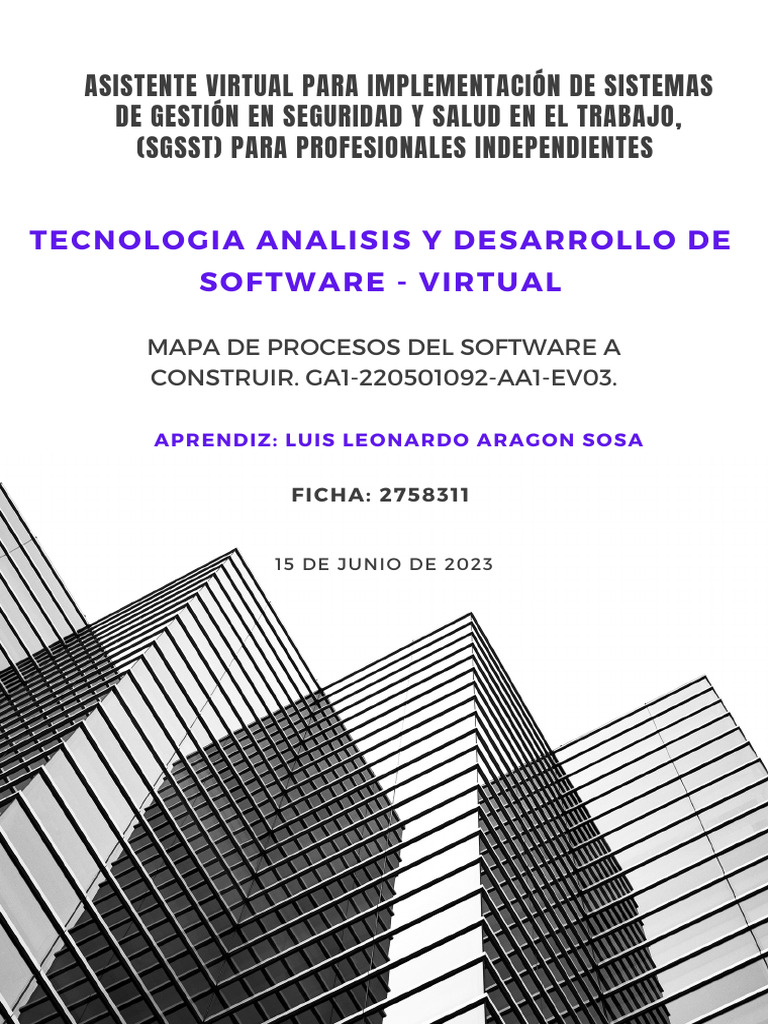 ASISTENTE VIRTUAL PARA IMPLEMENTACIÓN DE SISTEMAS DE GESTIÓN EN SEGURIDAD Y SALUD EN EL TRABAJO, (SGSST) PARA PROFESIONALES INDEPENDIENTES

TECNOLOGIA ANALISIS Y DESARROLLO DE SOFTWARE - VIRTUAL

MAPA DE PROCESOS DEL SOFTWARE A CONSTRUIR. GA1-220501092-AA1-EV03.

APRENDIZ: LUIS LEONARDO ARAGON SOSA

FICHA: 2758311

15 DE JUNIO DE 2023